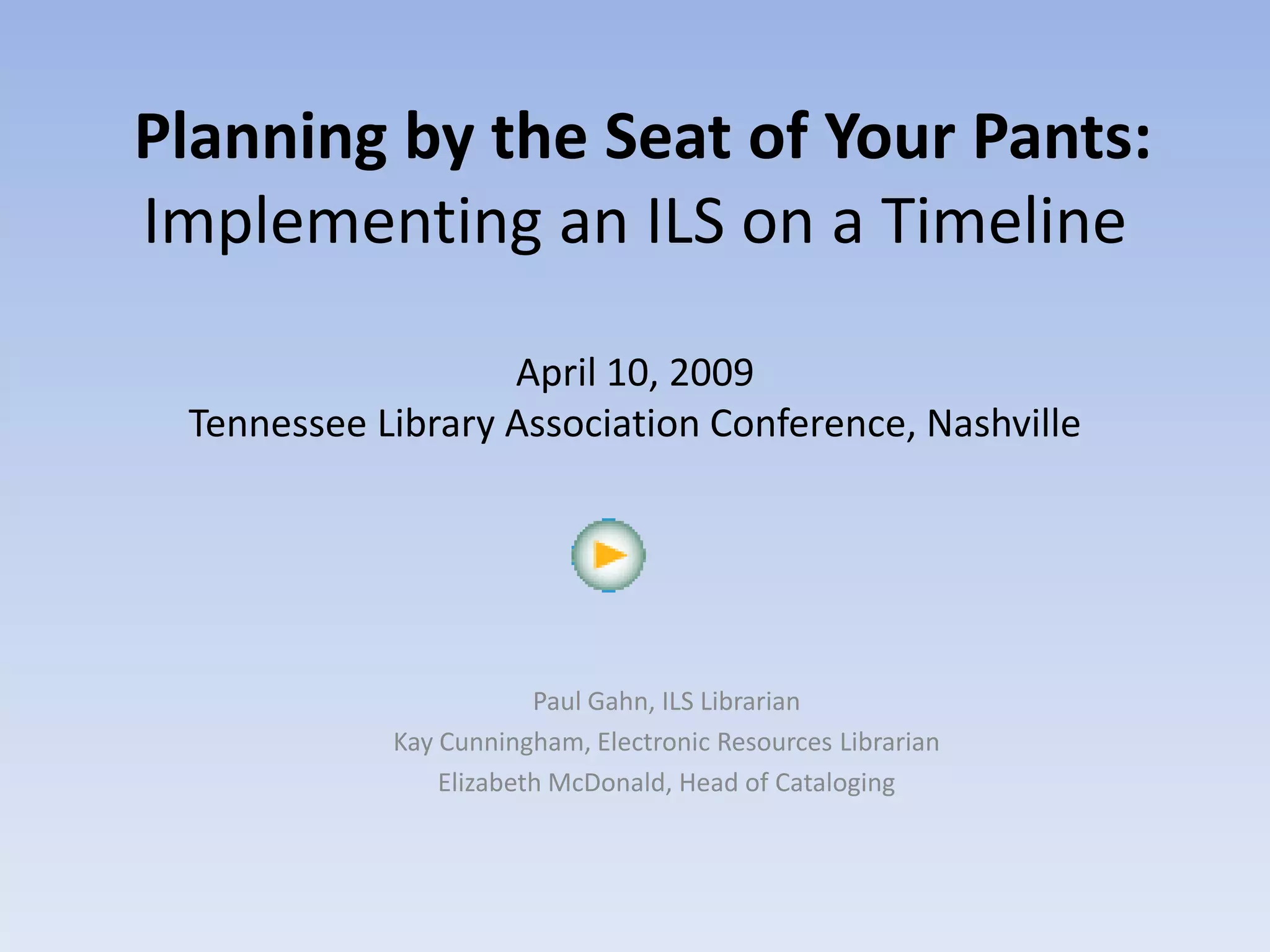 Planning by the Seat of Your Pants:
Implementing an ILS on a Timeline

April 10, 2009
Tennessee Library Association Conference, Nashville

Paul Gahn, ILS Librarian
Kay Cunningham, Electronic Resources Librarian
Elizabeth McDonald, Head of Cataloging